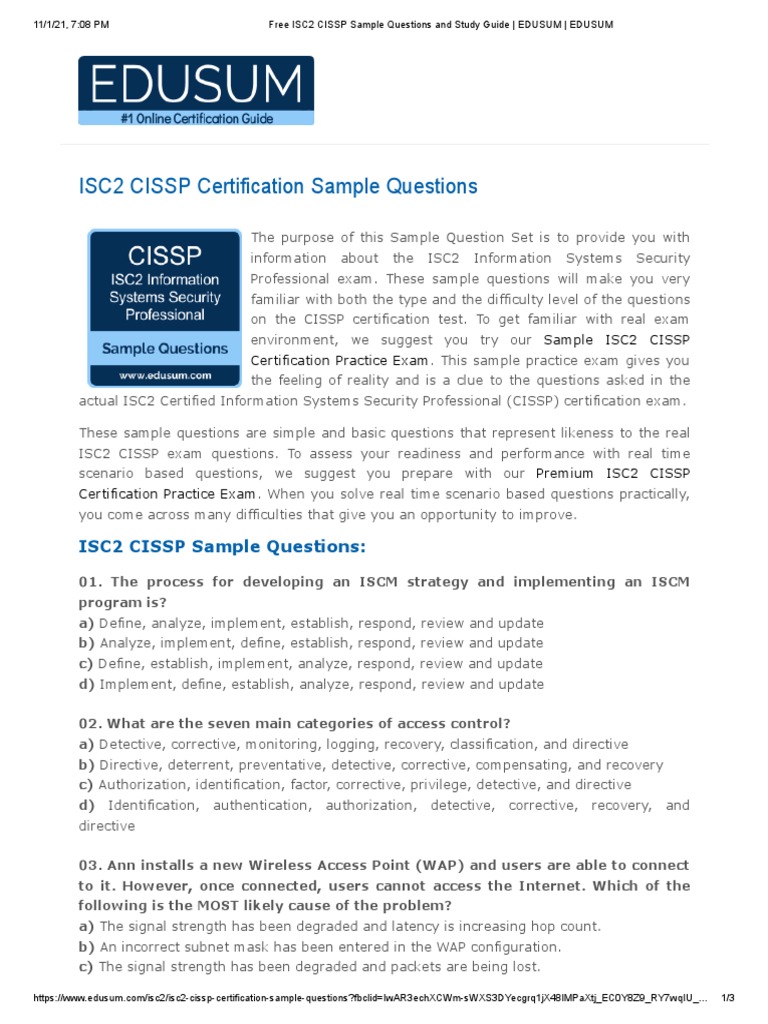 11/1/21, 7:08 PM

Free ISC2 CISSP Sample Questions and Study Guide | EDUSUM | EDUSUM

EDUSUM
#1 Online Certification Guide

ISC2 CISSP Certification Sample Questions

CISSP
ISC2 Information Systems Security Professional
Sample Questions
www.edusum.com

The purpose of this Sample Question Set is to provide you with information about the ISC2 Information Systems Security Professional exam. These sample questions will make you very familiar with both the type and the difficulty level of the questions on the CISSP certification test. To get familiar with real exam environment, we suggest you try our Sample ISC2 CISSP Certification Practice Exam. This sample practice exam gives you the feeling of reality and is a clue to the questions asked in the actual ISC2 Certified Information Systems Security Professional (CISSP) certification exam.

These sample questions are simple and basic questions that represent likeness to the real ISC2 CISSP exam questions. To assess your readiness and performance with real time scenario based questions, we suggest you prepare with our Premium ISC2 CISSP Certification Practice Exam. When you solve real time scenario based questions practically, you come across many difficulties that give you an opportunity to improve.

ISC2 CISSP Sample Questions:

01. The process for developing an ISCM strategy and implementing an ISCM program is?
a) Define, analyze, implement, establish, respond, review and update
b) Analyze, implement, define, establish, respond, review and update
c) Define, establish, implement, analyze, respond, review and update
d) Implement, define, establish, analyze, respond, review and update

02. What are the seven main categories of access control?
a) Detective, corrective, monitoring, logging, recovery, classification, and directive
b) Directive, deterrent, preventative, detective, corrective, compensating, and recovery
c) Authorization, identification, factor, corrective, privilege, detective, and directive
d) Identification, authentication, authorization, detective, corrective, recovery, and directive

03. Ann installs a new Wireless Access Point (WAP) and users are able to connect to it. However, once connected, users cannot access the Internet. Which of the following is the MOST likely cause of the problem?
a) The signal strength has been degraded and latency is increasing hop count.
b) An incorrect subnet mask has been entered in the WAP configuration.
c) The signal strength has been degraded and packets are being lost.

https://www.edusum.com/isc2/isc2-cissp-certification-sample-questions?fbclid=IwAR3echXCWm-sWXS3DYecgrq1jX48IMPaXtj_EC0Y8Z9_RY7wqIU_... 1/3